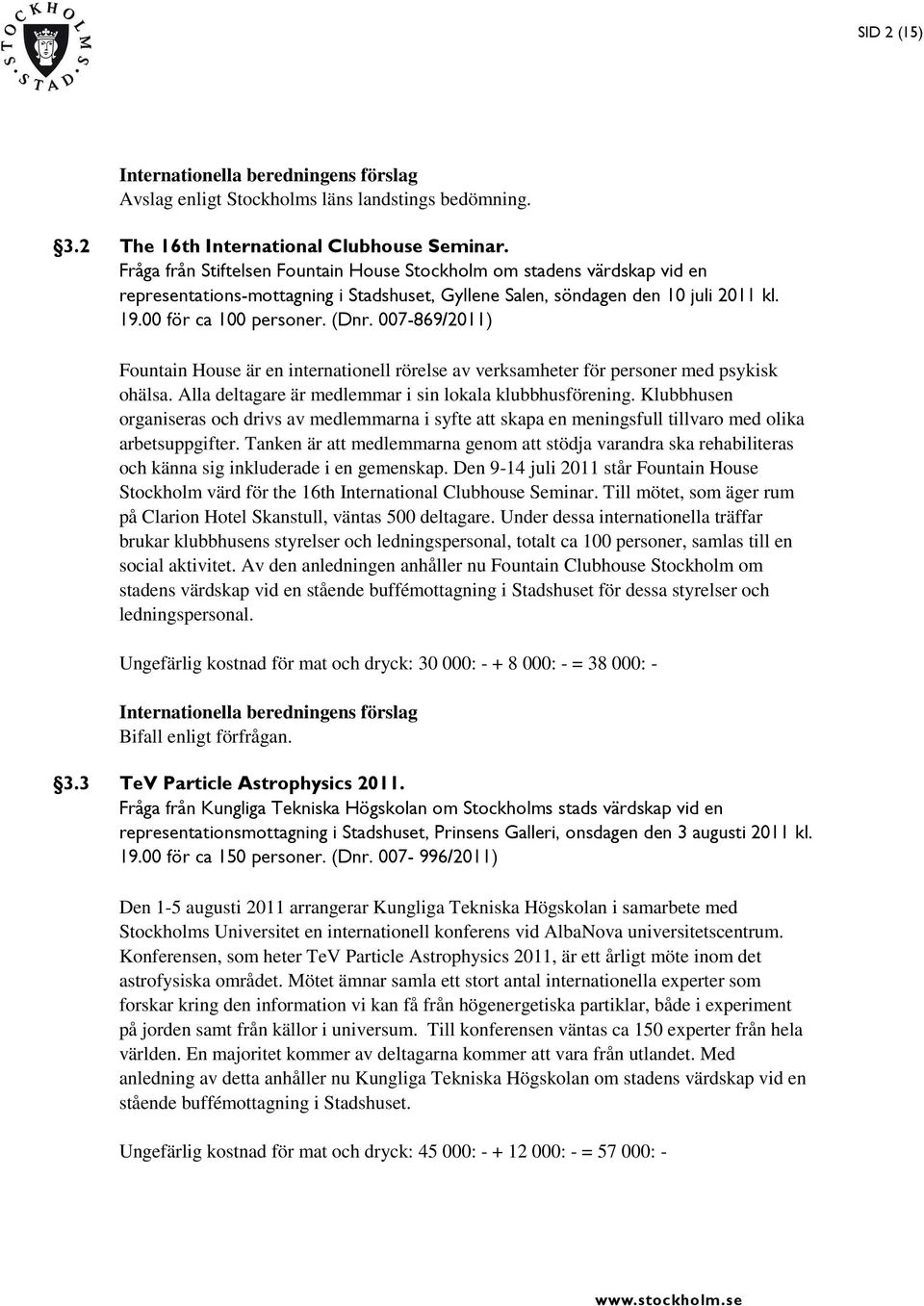 STOCKHOLMS STAD

SID 2 (15)

Internationella beredningens förslag
Avslag enligt Stockholms läns landstings bedömning.

§3.2 The 16th International Clubhouse Seminar.
Fråga från Stiftelsen Fountain House Stockholm om stadens värdskap vid en representations-mottagning i Stadshuset, Gyllene Salen, söndagen den 10 juli 2011 kl. 19.00 för ca 100 personer. (Dnr. 007-869/2011)

Fountain House är en internationell rörelse av verksamheter för personer med psykisk ohälsa. Alla deltagare är medlemmar i sin lokala klubbhusförening. Klubbhusen organiseras och drivs av medlemmarna i syfte att skapa en meningsfull tillvaro med olika arbetsuppgifter. Tanken är att medlemmarna genom att stödja varandra ska rehabiliteras och känna sig inkluderade i en gemenskap. Den 9-14 juli 2011 står Fountain House Stockholm värd för the 16th International Clubhouse Seminar. Till mötet, som äger rum på Clarion Hotel Skanstull, väntas 500 deltagare. Under dessa internationella träffar brukar klubbhusens styrelser och ledningspersonal, totalt ca 100 personer, samlas till en social aktivitet. Av den anledningen anhåller nu Fountain Clubhouse Stockholm om stadens värdskap vid en stående buffémottagning i Stadshuset för dessa styrelser och ledningspersonal.

Ungefärlig kostnad för mat och dryck: 30 000: - + 8 000: - = 38 000: -

Internationella beredningens förslag
Bifall enligt förfrågan.

§3.3 TeV Particle Astrophysics 2011.
Fråga från Kungliga Tekniska Högskolan om Stockholms stads värdskap vid en representationsmottagning i Stadshuset, Prinsens Galleri, onsdagen den 3 augusti 2011 kl. 19.00 för ca 150 personer. (Dnr. 007- 996/2011)

Den 1-5 augusti 2011 arrangerar Kungliga Tekniska Högskolan i samarbete med Stockholms Universitet en internationell konferens vid AlbaNova universitetscentrum. Konferensen, som heter TeV Particle Astrophysics 2011, är ett årligt möte inom det astrofysiska området. Mötet ämnar samla ett stort antal internationella experter som forskar kring den information vi kan få från högenergetiska partiklar, både i experiment på jorden samt från källor i universum. Till konferensen väntas ca 150 experter från hela världen. En majoritet kommer av deltagarna kommer att vara från utlandet. Med anledning av detta anhåller nu Kungliga Tekniska Högskolan om stadens värdskap vid en stående buffémottagning i Stadshuset.

Ungefärlig kostnad för mat och dryck: 45 000: - + 12 000: - = 57 000: -

www.stockholm.se